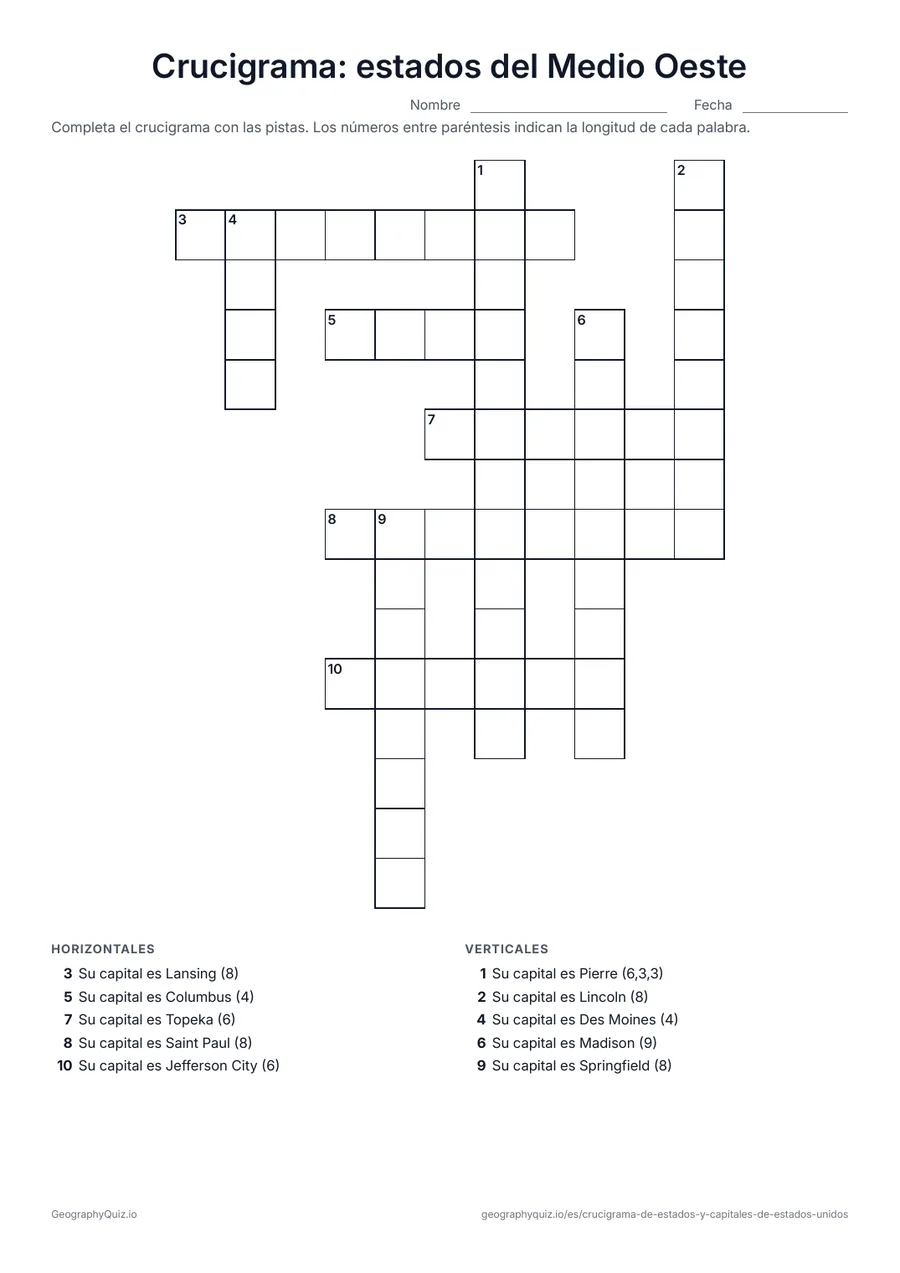 Crucigrama: estados del Medio Oeste

Nombre ____ Fecha ____

Completa el crucigrama con las pistas. Los números entre paréntesis indican la longitud de cada palabra.

1
2
3 4
5
6
7
8 9
10

HORIZONTALES

3 Su capital es Lansing (8)
5 Su capital es Columbus (4)
7 Su capital es Topeka (6)
8 Su capital es Saint Paul (8)
10 Su capital es Jefferson City (6)

VERTICALES

1 Su capital es Pierre (6,3,3)
2 Su capital es Lincoln (8)
4 Su capital es Des Moines (4)
6 Su capital es Madison (9)
9 Su capital es Springfield (8)

GeographyQuiz.io

geographyquiz.io/es/crucigrama-de-estados-y-capitales-de-estados-unidos